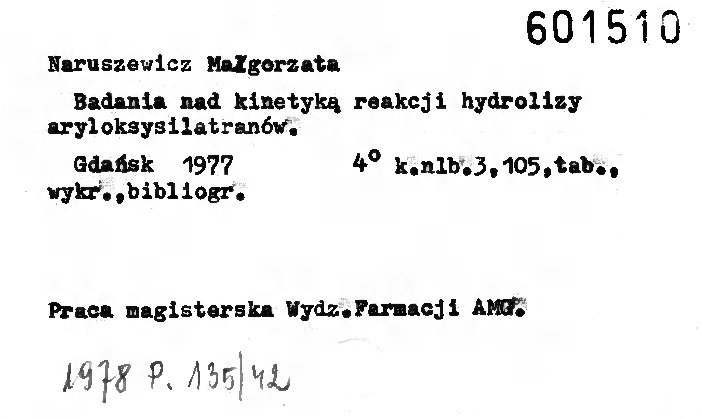 601510

Naruszewicz Małgorzata

Badania nad kinetyką reakcji hydrolizy aryloksysilatranów.

Gdańsk 1977 4° k.nlb.3,105,tab., wykr.,bibliogr.

Praca magisterska Wydz.Farmacji AMG.

1978 P. 135/42